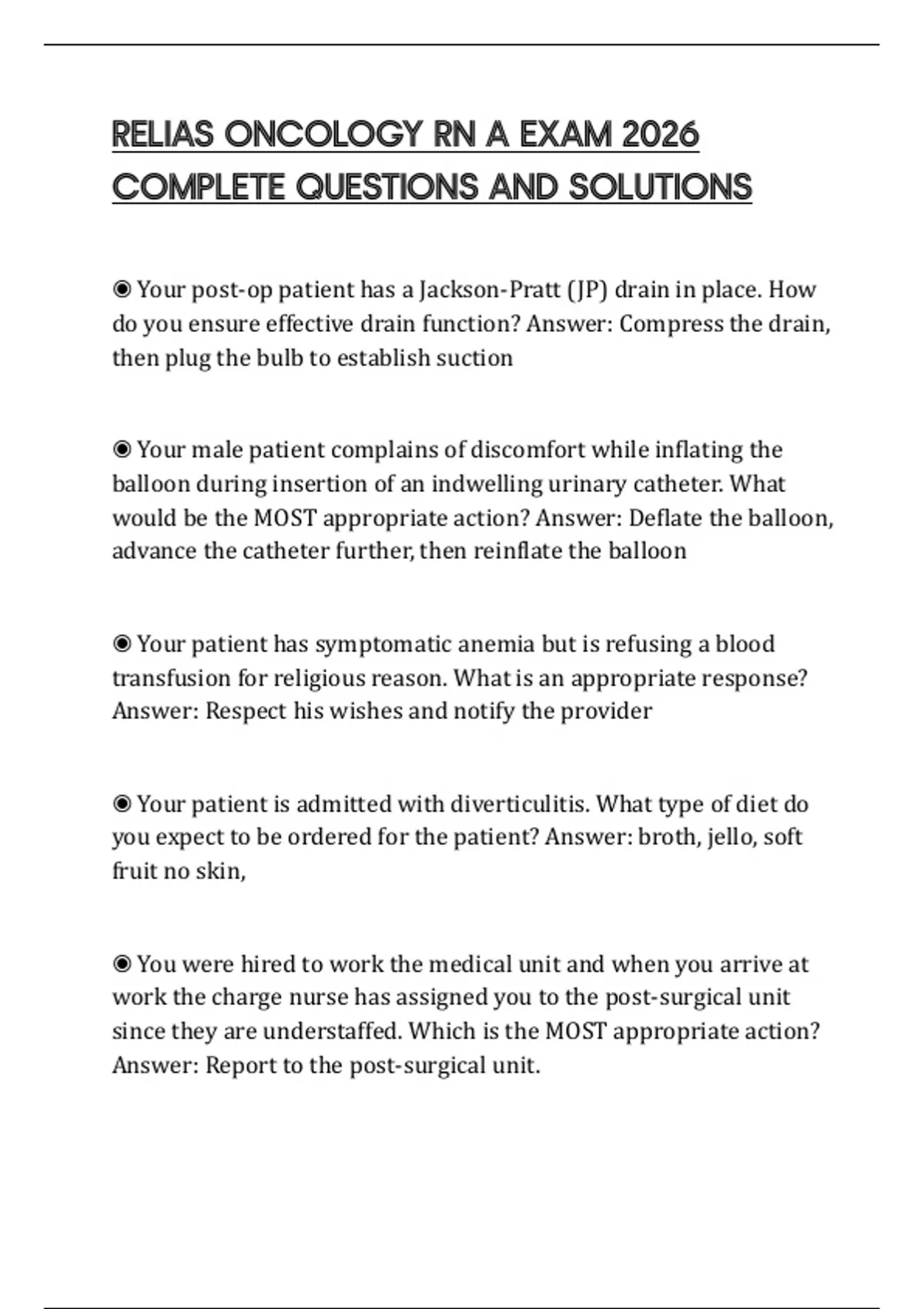 RELIAS ONCOLOGY RN A EXAM 2026 COMPLETE QUESTIONS AND SOLUTIONS

◉ Your post-op patient has a Jackson-Pratt (JP) drain in place. How do you ensure effective drain function? Answer: Compress the drain, then plug the bulb to establish suction

◉ Your male patient complains of discomfort while inflating the balloon during insertion of an indwelling urinary catheter. What would be the MOST appropriate action? Answer: Deflate the balloon, advance the catheter further, then reinflate the balloon

◉ Your patient has symptomatic anemia but is refusing a blood transfusion for religious reason. What is an appropriate response? Answer: Respect his wishes and notify the provider

◉ Your patient is admitted with diverticulitis. What type of diet do you expect to be ordered for the patient? Answer: broth, jello, soft fruit no skin,

◉ You were hired to work the medical unit and when you arrive at work the charge nurse has assigned you to the post-surgical unit since they are understaffed. Which is the MOST appropriate action? Answer: Report to the post-surgical unit.